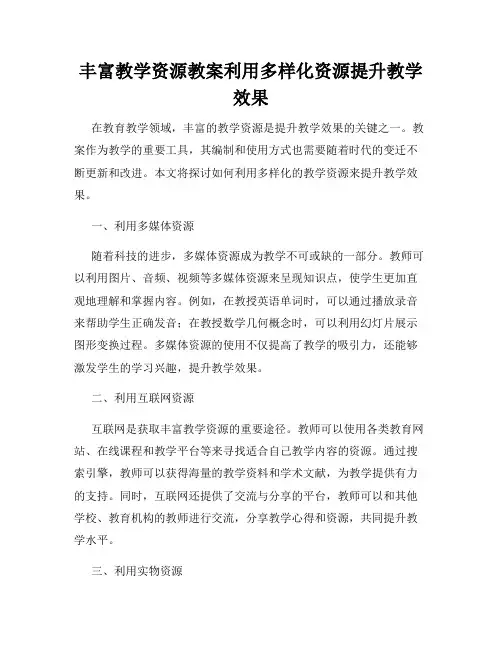 丰富教学资源教案利用多样化资源提升教学效果

在教育教学领域，丰富的教学资源是提升教学效果的关键之一。教案作为教学的重要工具，其编制和使用方式也需要随着时代的变迁不断更新和改进。本文将探讨如何利用多样化的教学资源来提升教学效果。

一、利用多媒体资源

随着科技的进步，多媒体资源成为教学不可或缺的一部分。教师可以利用图片、音频、视频等多媒体资源来呈现知识点，使学生更加直观地理解和掌握内容。例如，在教授英语单词时，可以通过播放录音来帮助学生正确发音；在教授数学几何概念时，可以利用幻灯片展示图形变换过程。多媒体资源的使用不仅提高了教学的吸引力，还能够激发学生的学习兴趣，提升教学效果。

二、利用互联网资源

互联网是获取丰富教学资源的重要途径。教师可以使用各类教育网站、在线课程和教学平台等来寻找适合自己教学内容的资源。通过搜索引擎，教师可以获得海量的教学资料和学术文献，为教学提供有力的支持。同时，互联网还提供了交流与分享的平台，教师可以和其他学校、教育机构的教师进行交流，分享教学心得和资源，共同提升教学水平。

三、利用实物资源